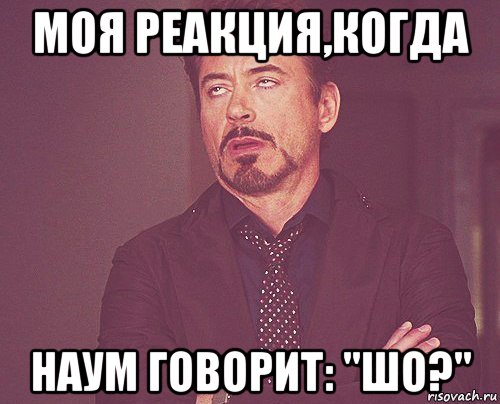 МОЯ РЕАКЦИЯ,КОГДА

НАУМ ГОВОРИТ: "ШО?"

risovach.ru